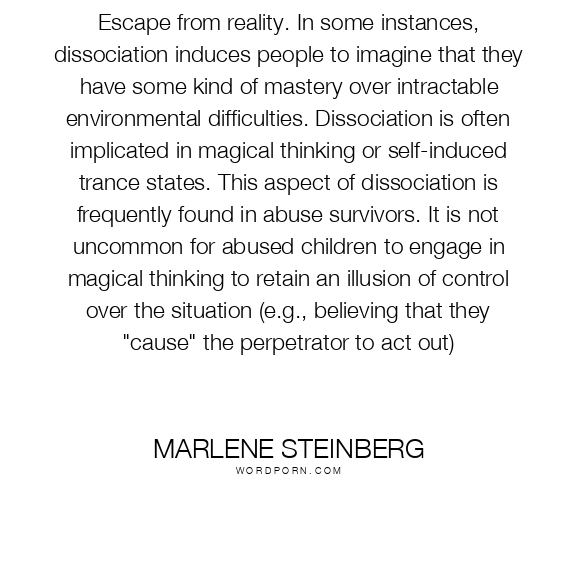 Escape from reality. In some instances, dissociation induces people to imagine that they have some kind of mastery over intractable environmental difficulties. Dissociation is often implicated in magical thinking or self-induced trance states. This aspect of dissociation is frequently found in abuse survivors. It is not uncommon for abused children to engage in magical thinking to retain an illusion of control over the situation (e.g., believing that they "cause" the perpetrator to act out)

MARLENE STEINBERG
WORDPORN.COM